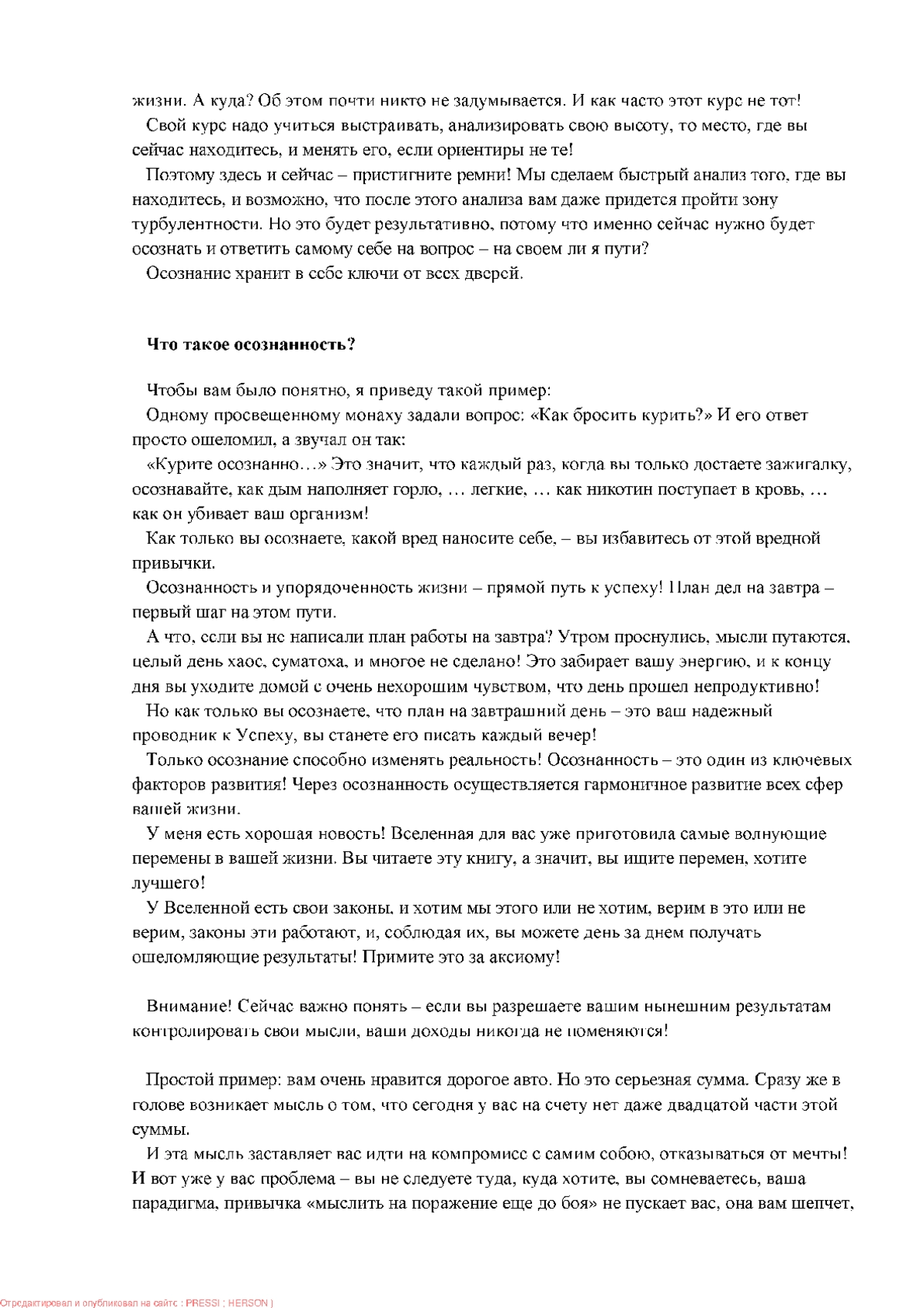 жизни. А куда? Об этом почти никто не задумывается. И как часто этот курс не тот!

Свой курс надо учиться выстраивать, анализировать свою высоту, то место, где вы сейчас находитесь, и менять его, если ориентиры не те!

Поэтому здесь и сейчас – пристигните ремни! Мы сделаем быстрый анализ того, где вы находитесь, и возможно, что после этого анализа вам даже придется пройти зону турбулентности. Но это будет результативно, потому что именно сейчас нужно будет осознать и ответить самому себе на вопрос – на своем ли я пути?

Осознание хранит в себе ключи от всех дверей.

**Что такое осознанность?**

Чтобы вам было понятно, я приведу такой пример:

Одному просвещенному монаху задали вопрос: «Как бросить курить?» И его ответ просто ошеломил, а звучал он так:

«Курите осознанно…» Это значит, что каждый раз, когда вы только достаете зажигалку, осознавайте, как дым наполняет горло, … легкие, … как никотин поступает в кровь, … как он убивает ваш организм!

Как только вы осознаете, какой вред наносите себе, – вы избавитесь от этой вредной привычки.

Осознанность и упорядоченность жизни – прямой путь к успеху! План дел на завтра – первый шаг на этом пути.

А что, если вы не написали план работы на завтра? Утром проснулись, мысли путаются, целый день хаос, суматоха, и многое не сделано! Это забирает вашу энергию, и к концу дня вы уходите домой с очень нехорошим чувством, что день прошел непродуктивно!

Но как только вы осознаете, что план на завтрашний день – это ваш надежный проводник к Успеху, вы станете его писать каждый вечер!

Только осознание способно изменять реальность! Осознанность – это один из ключевых факторов развития! Через осознанность осуществляется гармоничное развитие всех сфер вашей жизни.

У меня есть хорошая новость! Вселенная для вас уже приготовила самые волнующие перемены в вашей жизни. Вы читаете эту книгу, а значит, вы ищите перемен, хотите лучшего!

У Вселенной есть свои законы, и хотим мы этого или не хотим, верим в это или не верим, законы эти работают, и, соблюдая их, вы можете день за днем получать ошеломляющие результаты! Примите это за аксиому!

Внимание! Сейчас важно понять – если вы разрешаете вашим нынешним результатам контролировать свои мысли, ваши доходы никогда не поменяются!

Простой пример: вам очень нравится дорогое авто. Но это серьезная сумма. Сразу же в голове возникает мысль о том, что сегодня у вас на счету нет даже двадцатой части этой суммы.

И эта мысль заставляет вас идти на компромисс с самим собою, отказываться от мечты! И вот уже у вас проблема – вы не следуете туда, куда хотите, вы сомневаетесь, ваша парадигма, привычка «мыслить на поражение еще до боя» не пускает вас, она вам шепчет,

Отредактировал и опубликовал на сайте : PRESSI ( HERSON )